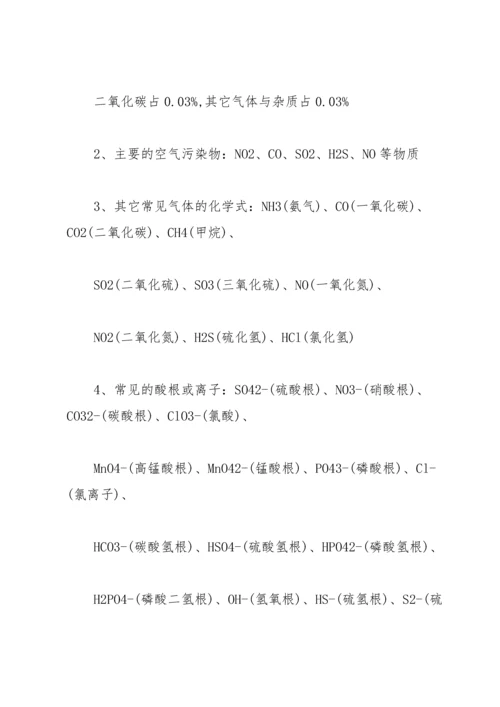 二氧化碳占 0.03%,其它气体与杂质占 0.03%

2、主要的空气污染物：NO2、CO、SO2、H2S、NO 等物质

3、其它常见气体的化学式：NH3(氨气)、CO(一氧化碳)、CO2(二氧化碳)、CH4(甲烷)、

SO2(二氧化硫)、SO3(三氧化硫)、NO(一氧化氮)、

NO2(二氧化氮)、H2S(硫化氢)、HCl(氯化氢)

4、常见的酸根或离子：SO42-(硫酸根)、NO3-(硝酸根)、CO32-(碳酸根)、ClO3-(氯酸)、

MnO4-(高锰酸根)、MnO42-(锰酸根)、PO43-(磷酸根)、Cl-(氯离子)、

HCO3-(碳酸氢根)、HSO4-(硫酸氢根)、HPO42-(磷酸氢根)、

H2PO4-(磷酸二氢根)、OH-(氢氧根)、HS-(硫氢根)、S2-(硫